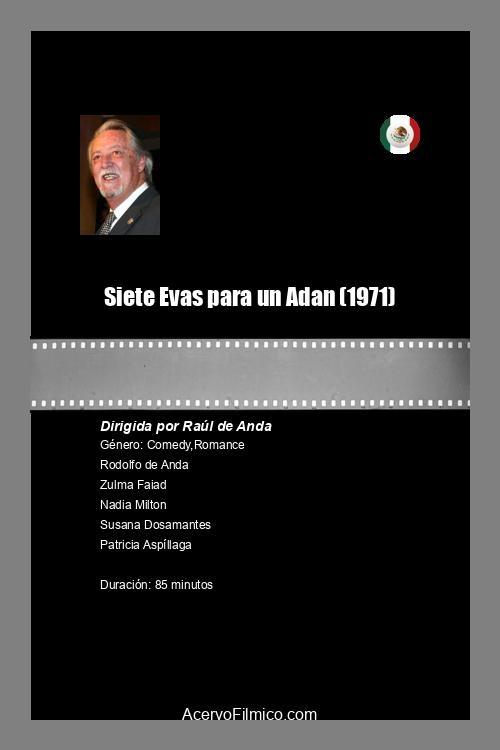 Siete Evas para un Adan (1971)

Dirigida por Raúl de Anda
Género: Comedy,Romance
Rodolfo de Anda
Zulma Faiad
Nadia Milton
Susana Dosamantes
Patricia Aspíllaga

Duración: 85 minutos

AcervoFilmico.com